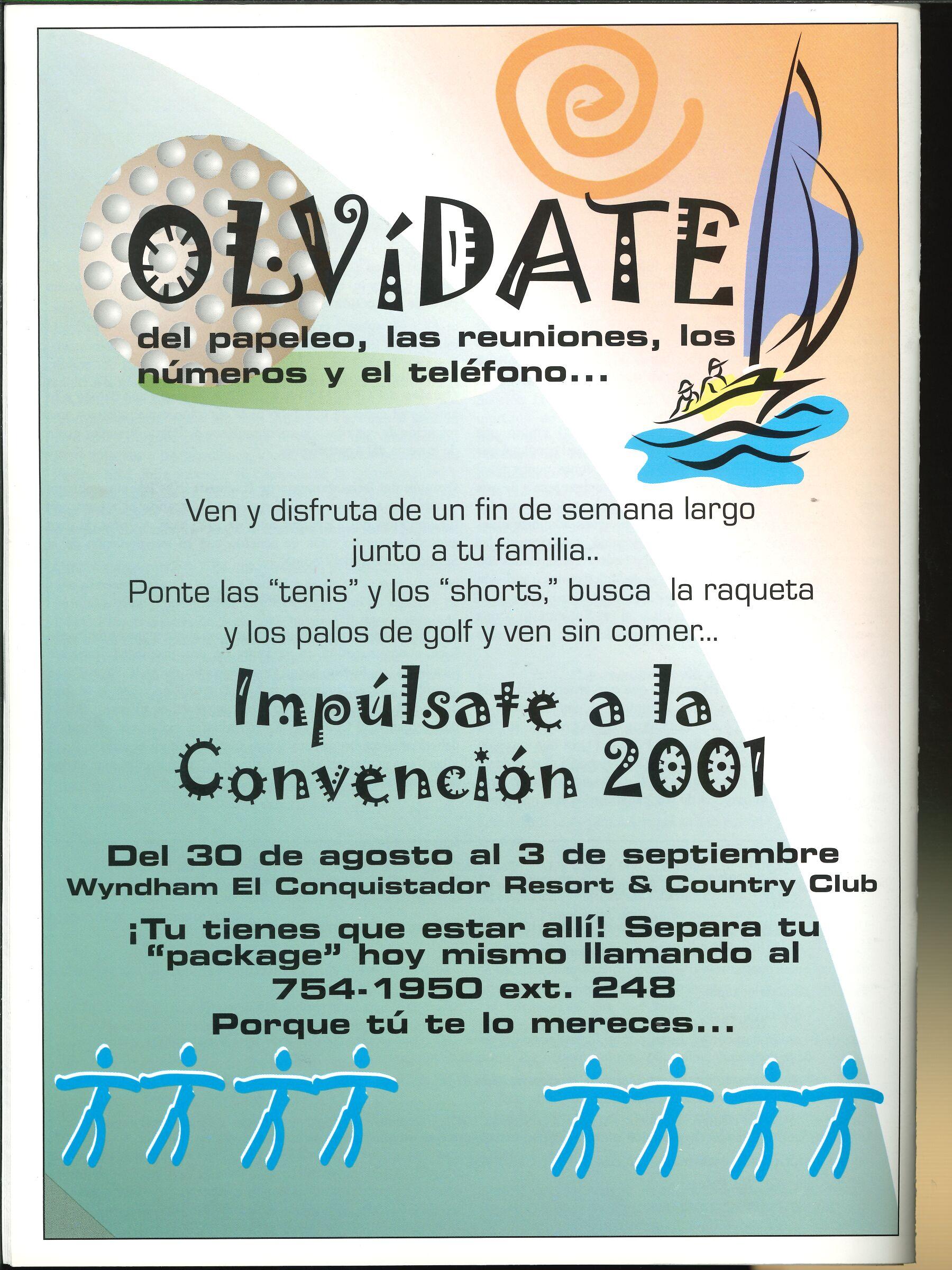 OLVÍDATE

del papeleo, las reuniones, los números y el teléfono...

Ven y disfruta de un fin de semana largo junto a tu familia.. Ponte las "tenis" y los "shorts," busca la raqueta y los palos de golf y ven sin comer...

Impúlsate a la Convención 2001

Del 30 de agosto al 3 de septiembre
Wyndham El Conquistador Resort & Country Club

¡Tu tienes que estar allí! Separa tu "package" hoy mismo llamando al 754-1950 ext. 248
Porque tú te lo mereces...